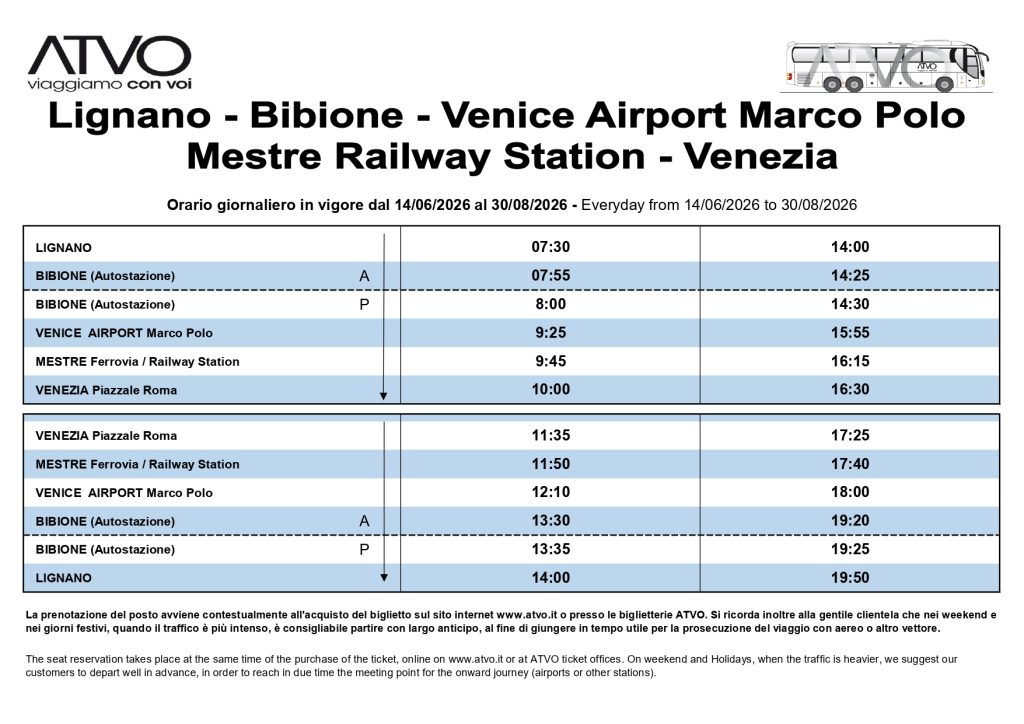 ATVO
viaggiamo con voi

ATVO

Lignano - Bibione - Venice Airport Marco Polo
Mestre Railway Station - Venezia

Orario giornaliero in vigore dal 14/06/2026 al 30/08/2026 - Everyday from 14/06/2026 to 30/08/2026

| | | | |
|---|---|---|---|
| LIGNANO | | 07:30 | 14:00 |
| BIBIONE (Autostazione) | A | 07:55 | 14:25 |
| BIBIONE (Autostazione) | P | 8:00 | 14:30 |
| VENICE AIRPORT Marco Polo | | 9:25 | 15:55 |
| MESTRE Ferrovia / Railway Station | | 9:45 | 16:15 |
| VENEZIA Piazzale Roma | | 10:00 | 16:30 |

| | | | |
|---|---|---|---|
| VENEZIA Piazzale Roma | | 11:35 | 17:25 |
| MESTRE Ferrovia / Railway Station | | 11:50 | 17:40 |
| VENICE AIRPORT Marco Polo | | 12:10 | 18:00 |
| BIBIONE (Autostazione) | A | 13:30 | 19:20 |
| BIBIONE (Autostazione) | P | 13:35 | 19:25 |
| LIGNANO | | 14:00 | 19:50 |

La prenotazione del posto avviene contestualmente all'acquisto del biglietto sul sito internet www.atvo.it o presso le biglietterie ATVO. Si ricorda inoltre alla gentile clientela che nei weekend e nei giorni festivi, quando il traffico è più intenso, è consigliabile partire con largo anticipo, al fine di giungere in tempo utile per la prosecuzione del viaggio con aereo o altro vettore.

The seat reservation takes place at the same time of the purchase of the ticket, online on www.atvo.it or at ATVO ticket offices. On weekend and Holidays, when the traffic is heavier, we suggest our customers to depart well in advance, in order to reach in due time the meeting point for the onward journey (airports or other stations).